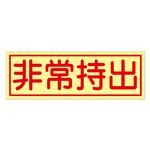 非常持出